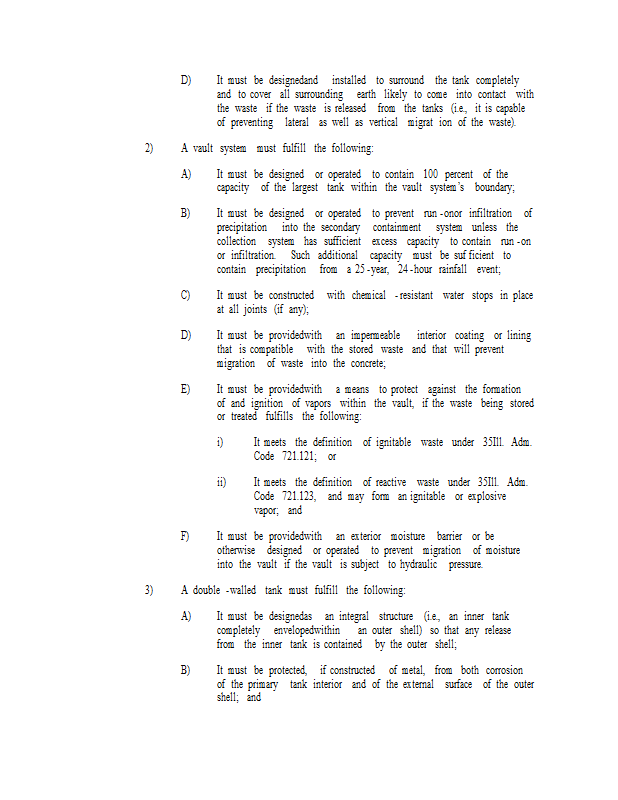 D) It must be designedand installed to surround the tank completely and to cover all surrounding earth likely to come into contact with the waste if the waste is released from the tanks (i.e., it is capable of preventing lateral as well as vertical migrat ion of the waste).

2) A vault system must fulfill the following:

A) It must be designed or operated to contain 100 percent of the capacity of the largest tank within the vault system's boundary;

B) It must be designed or operated to prevent run -onor infiltration of precipitation into the secondary containment system unless the collection system has sufficient excess capacity to contain run -on or infiltration. Such additional capacity must be suf ficient to contain precipitation from a 25 -year, 24 -hour rainfall event;

C) It must be constructed with chemical -resistant water stops in place at all joints (if any);

D) It must be providedwith an impermeable interior coating or lining that is compatible with the stored waste and that will prevent migration of waste into the concrete;

E) It must be providedwith a means to protect against the formation of and ignition of vapors within the vault, if the waste being stored or treated fulfills the following:

i) It meets the definition of ignitable waste under 35Ill. Adm. Code 721.121; or

ii) It meets the definition of reactive waste under 35Ill. Adm. Code 721.123, and may form an ignitable or explosive vapor; and

F) It must be providedwith an exterior moisture barrier or be otherwise designed or operated to prevent migration of moisture into the vault if the vault is subject to hydraulic pressure.

3) A double -walled tank must fulfill the following:

A) It must be designedas an integral structure (i.e., an inner tank completely envelopedwithin an outer shell) so that any release from the inner tank is contained by the outer shell;

B) It must be protected, if constructed of metal, from both corrosion of the primary tank interior and of the external surface of the outer shell; and